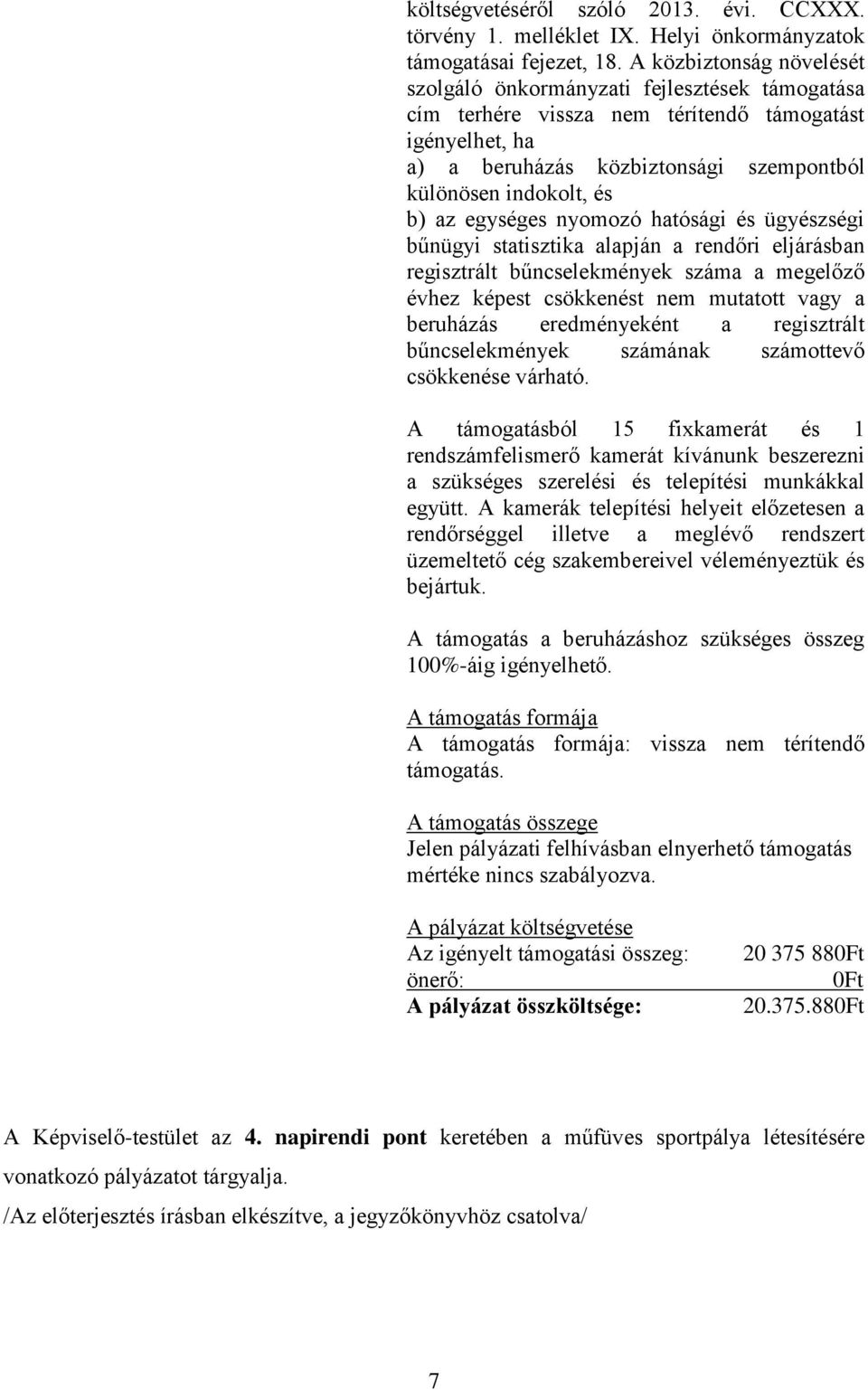 költségvetéséről szóló 2013. évi. CCXXX. törvény 1. melléklet IX. Helyi önkormányzatok támogatásai fejezet, 18. A közbiztonság növelését szolgáló önkormányzati fejlesztések támogatása cím terhére vissza nem térítendő támogatást igényelhet, ha
a) a beruházás közbiztonsági szempontból különösen indokolt, és
b) az egységes nyomozó hatósági és ügyészségi bűnügyi statisztika alapján a rendőri eljárásban regisztrált bűncselekmények száma a megelőző évhez képest csökkenést nem mutatott vagy a beruházás eredményeként a regisztrált bűncselekmények számának számottevő csökkenése várható.

A támogatásból 15 fixkamerát és 1 rendszámfelismerő kamerát kívánunk beszerezni a szükséges szerelési és telepítési munkákkal együtt. A kamerák telepítési helyeit előzetesen a rendőrséggel illetve a meglévő rendszert üzemeltető cég szakembereivel véleményeztük és bejártuk.

A támogatás a beruházáshoz szükséges összeg 100%-áig igényelhető.

A támogatás formája
A támogatás formája: vissza nem térítendő támogatás.

A támogatás összege
Jelen pályázati felhívásban elnyerhető támogatás mértéke nincs szabályozva.

A pályázat költségvetése
Az igényelt támogatási összeg: 20 375 880Ft
önerő: 0Ft
A pályázat összköltsége: 20.375.880Ft

A Képviselő-testület az 4. napirendi pont keretében a műfüves sportpálya létesítésére vonatkozó pályázatot tárgyalja.
/Az előterjesztés írásban elkészítve, a jegyzőkönyvhöz csatolva/

7